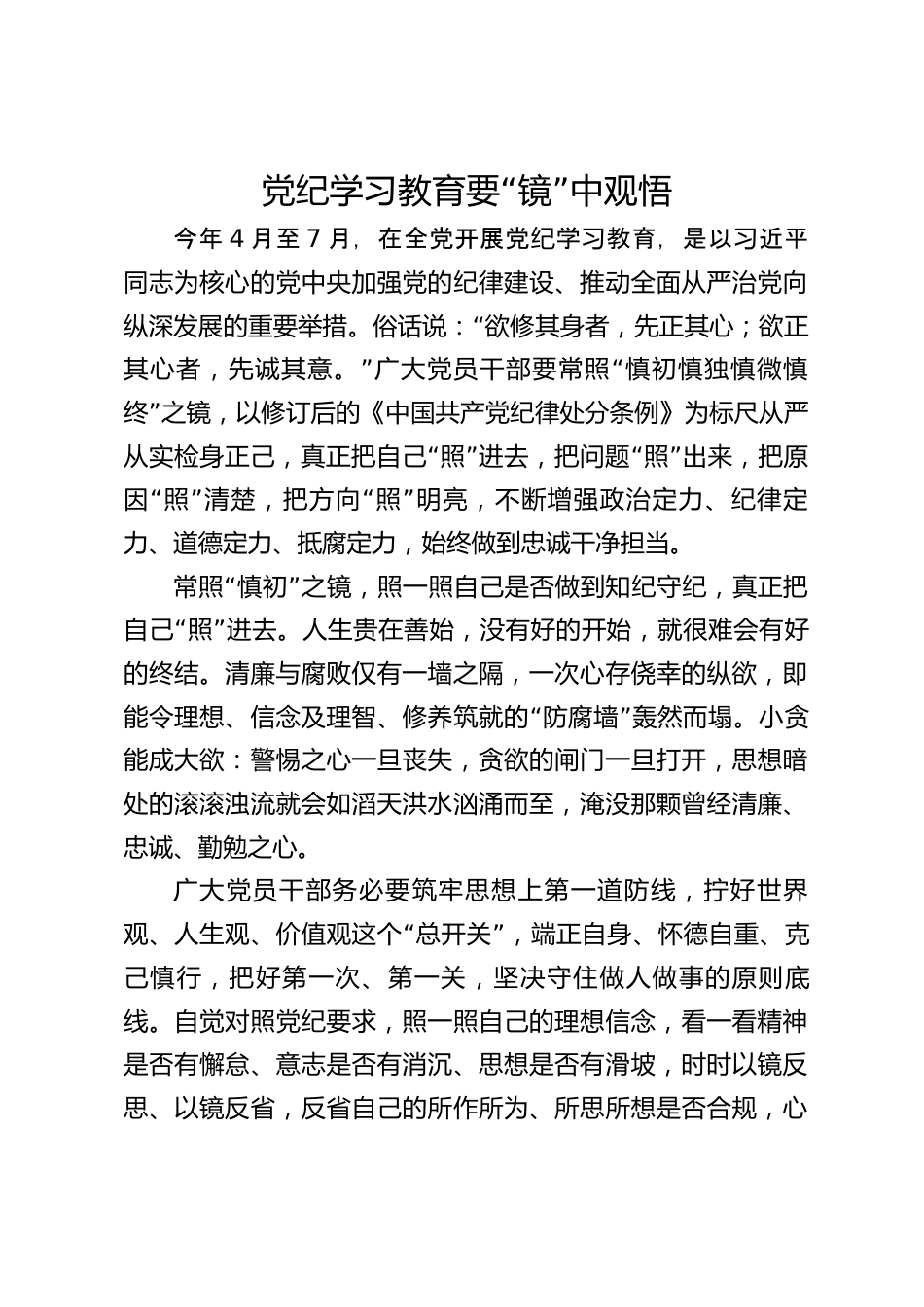 党纪学习教育要“镜”中观悟

今年 4 月至 7 月，在全党开展党纪学习教育，是以习近平同志为核心的党中央加强党的纪律建设、推动全面从严治党向纵深发展的重要举措。俗话说：“欲修其身者，先正其心；欲正其心者，先诚其意。”广大党员干部要常照“慎初慎独慎微慎终”之镜，以修订后的《中国共产党纪律处分条例》为标尺从严从实检身正己，真正把自己“照”进去，把问题“照”出来，把原因“照”清楚，把方向“照”明亮，不断增强政治定力、纪律定力、道德定力、抵腐定力，始终做到忠诚干净担当。

常照“慎初”之镜，照一照自己是否做到知纪守纪，真正把自己“照”进去。人生贵在善始，没有好的开始，就很难会有好的终结。清廉与腐败仅有一墙之隔，一次心存侥幸的纵欲，即能令理想、信念及理智、修养筑就的“防腐墙”轰然而塌。小贪能成大欲：警惕之心一旦丧失，贪欲的闸门一旦打开，思想暗处的滚滚浊流就会如滔天洪水汹涌而至，淹没那颗曾经清廉、忠诚、勤勉之心。

广大党员干部务必要筑牢思想上第一道防线，拧好世界观、人生观、价值观这个“总开关”，端正自身、怀德自重、克己慎行，把好第一次、第一关，坚决守住做人做事的原则底线。自觉对照党纪要求，照一照自己的理想信念，看一看精神是否有懈怠、意志是否有消沉、思想是否有滑坡，时时以镜反思、以镜反省，反省自己的所作所为、所思所想是否合规，心